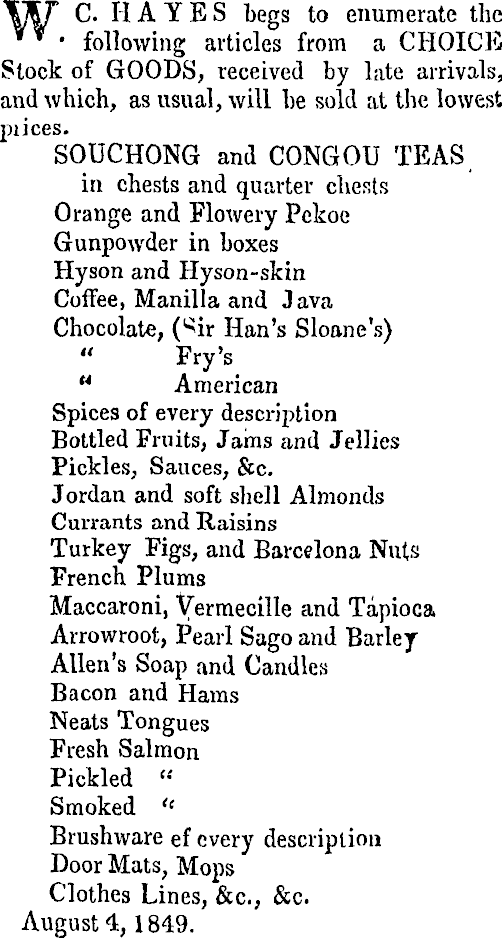 W. C. HAYES begs to enumerate the following articles from a CHOICE Stock of GOODS, received by late arrivals, and which, as usual, will be sold at the lowest prices.

SOUCHONG and CONGOU TEAS in chests and quarter chests
Orange and Flowery Pekoe
Gunpowder in boxes
Hyson and Hyson-skin
Coffee, Manilla and Java
Chocolate, (Sir Han's Sloane's)
" Fry's
" American
Spices of every description
Bottled Fruits, Jams and Jellies
Pickles, Sauces, &c.
Jordan and soft shell Almonds
Currants and Raisins
Turkey Figs, and Barcelona Nuts
French Plums
Maccaroni, Vermecille and Tapioca
Arrowroot, Pearl Sago and Barley
Allen's Soap and Candles
Bacon and Hams
Neats Tongues
Fresh Salmon
Pickled "
Smoked "
Brushware ef every description
Door Mats, Mops
Clothes Lines, &c., &c.
August 4, 1849.